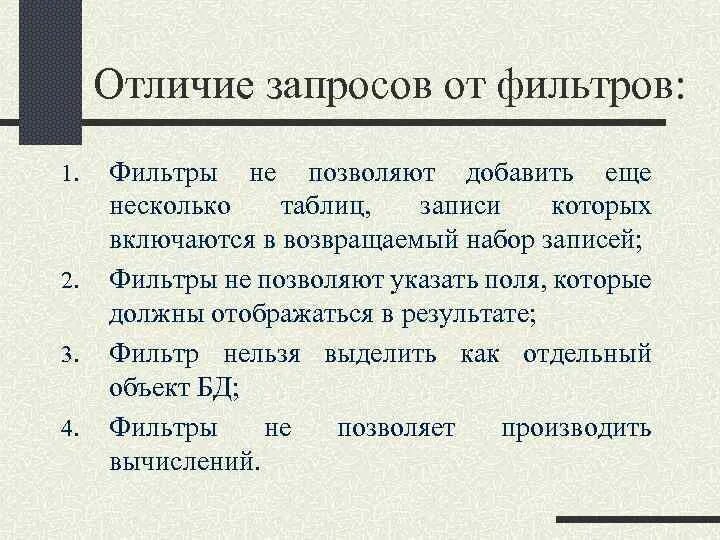 Отличие запросов от фильтров:

1. Фильтры не позволяют добавить еще несколько таблиц, записи которых включаются в возвращаемый набор записей;
2. Фильтры не позволяют указать поля, которые должны отображаться в результате;
3. Фильтр нельзя выделить как отдельный объект БД;
4. Фильтры не позволяет производить вычислений.